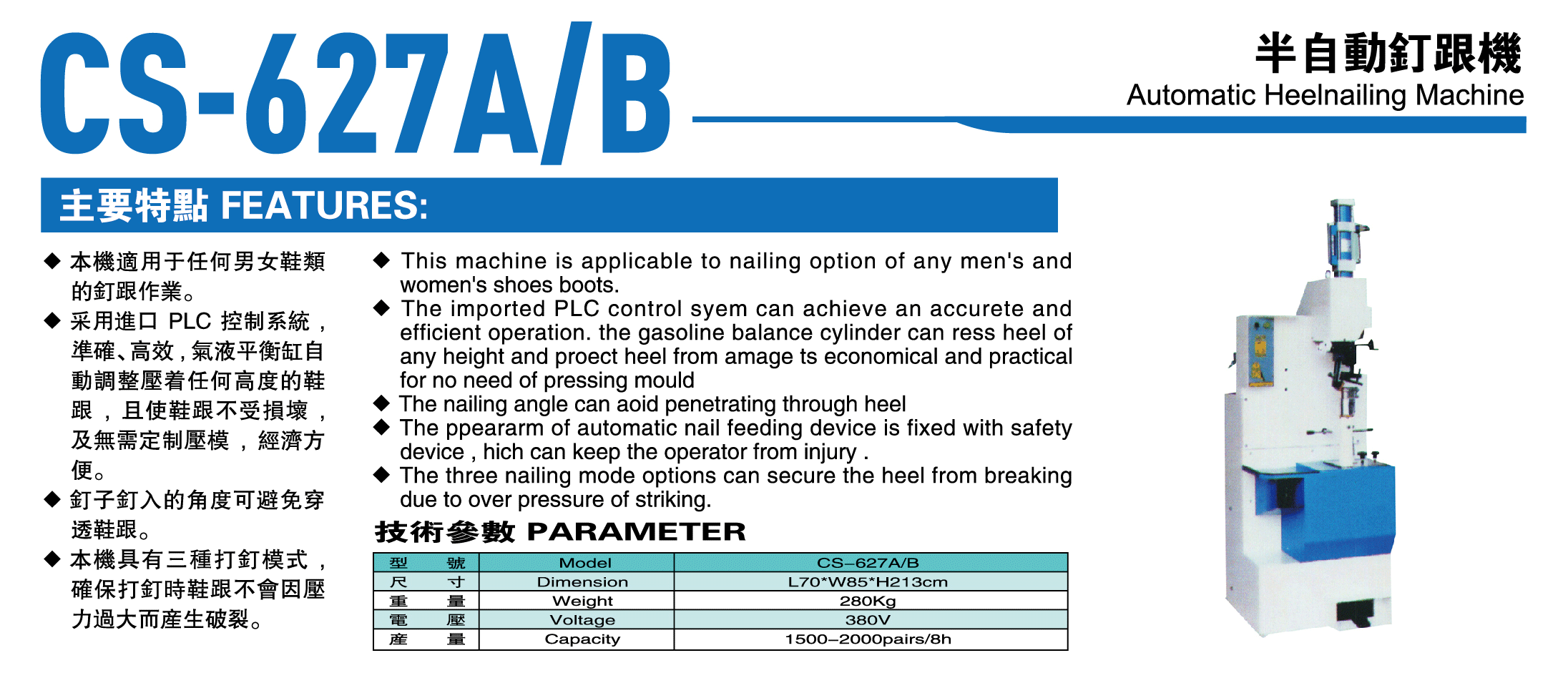 CS-627A/B

半自動釘跟機
Automatic Heelnailing Machine

主要特點 FEATURES:

◆ 本機適用于任何男女鞋類的釘跟作業。
◆ 采用進口 PLC 控制系統，準確、高效，氣液平衡缸自動調整壓着任何高度的鞋跟，且使鞋跟不受損壞，及無需定制壓模，經濟方便。
◆ 釘子釘入的角度可避免穿透鞋跟。
◆ 本機具有三種打釘模式，確保打釘時鞋跟不會因壓力過大而産生破裂。

◆ This machine is applicable to nailing option of any men's and women's shoes boots.
◆ The imported PLC control syem can achieve an accurete and efficient operation. the gasoline balance cylinder can ress heel of any height and proect heel from amage ts economical and practical for no need of pressing mould
◆ The nailing angle can aoid penetrating through heel
◆ The ppeararm of automatic nail feeding device is fixed with safety device , hich can keep the operator from injury .
◆ The three nailing mode options can secure the heel from breaking due to over pressure of striking.

技術參數 PARAMETER

| 型 號 | Model | CS–627A/B |
|---|---|---|
| 尺 寸 | Dimension | L70*W85*H213cm |
| 重 量 | Weight | 280Kg |
| 電 壓 | Voltage | 380V |
| 産 量 | Capacity | 1500–2000pairs/8h |